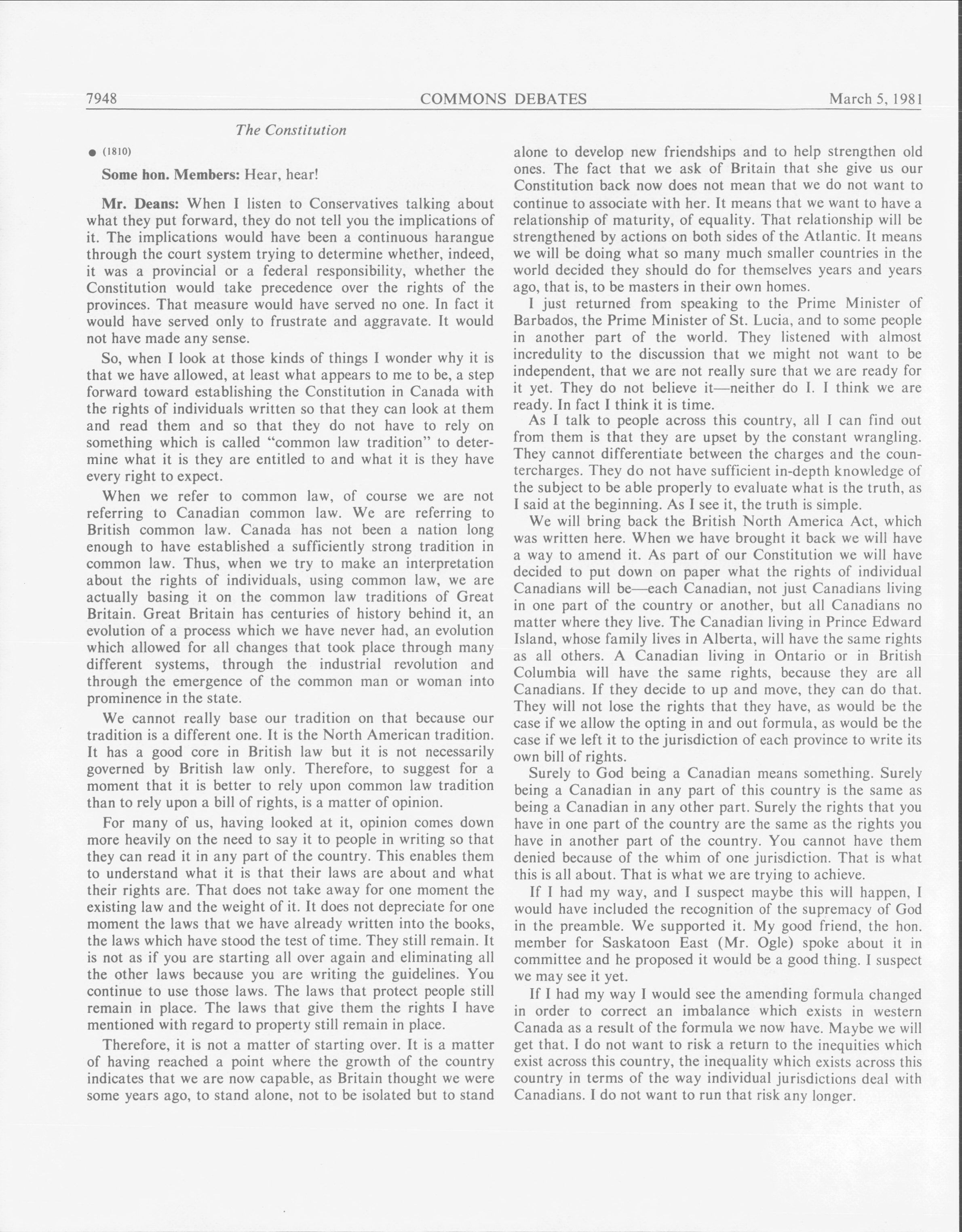 7948 COMMONS DEBATES March 5, 1981

The Constitution

● (1810)

Some hon. Members: Hear, hear!

Mr. Deans: When I listen to Conservatives talking about what they put forward, they do not tell you the implications of it. The implications would have been a continuous harangue through the court system trying to determine whether, indeed, it was a provincial or a federal responsibility, whether the Constitution would take precedence over the rights of the provinces. That measure would have served no one. In fact it would have served only to frustrate and aggravate. It would not have made any sense.

So, when I look at those kinds of things I wonder why it is that we have allowed, at least what appears to me to be, a step forward toward establishing the Constitution in Canada with the rights of individuals written so that they can look at them and read them and so that they do not have to rely on something which is called "common law tradition" to determine what it is they are entitled to and what it is they have every right to expect.

When we refer to common law, of course we are not referring to Canadian common law. We are referring to British common law. Canada has not been a nation long enough to have established a sufficiently strong tradition in common law. Thus, when we try to make an interpretation about the rights of individuals, using common law, we are actually basing it on the common law traditions of Great Britain. Great Britain has centuries of history behind it, an evolution of a process which we have never had, an evolution which allowed for all changes that took place through many different systems, through the industrial revolution and through the emergence of the common man or woman into prominence in the state.

We cannot really base our tradition on that because our tradition is a different one. It is the North American tradition. It has a good core in British law but it is not necessarily governed by British law only. Therefore, to suggest for a moment that it is better to rely upon common law tradition than to rely upon a bill of rights, is a matter of opinion.

For many of us, having looked at it, opinion comes down more heavily on the need to say it to people in writing so that they can read it in any part of the country. This enables them to understand what it is that their laws are about and what their rights are. That does not take away for one moment the existing law and the weight of it. It does not depreciate for one moment the laws that we have already written into the books, the laws which have stood the test of time. They still remain. It is not as if you are starting all over again and eliminating all the other laws because you are writing the guidelines. You continue to use those laws. The laws that protect people still remain in place. The laws that give them the rights I have mentioned with regard to property still remain in place.

Therefore, it is not a matter of starting over. It is a matter of having reached a point where the growth of the country indicates that we are now capable, as Britain thought we were some years ago, to stand alone, not to be isolated but to stand alone to develop new friendships and to help strengthen old ones. The fact that we ask of Britain that she give us our Constitution back now does not mean that we do not want to continue to associate with her. It means that we want to have a relationship of maturity, of equality. That relationship will be strengthened by actions on both sides of the Atlantic. It means we will be doing what so many much smaller countries in the world decided they should do for themselves years and years ago, that is, to be masters in their own homes.

I just returned from speaking to the Prime Minister of Barbados, the Prime Minister of St. Lucia, and to some people in another part of the world. They listened with almost incredulity to the discussion that we might not want to be independent, that we are not really sure that we are ready for it yet. They do not believe it—neither do I. I think we are ready. In fact I think it is time.

As I talk to people across this country, all I can find out from them is that they are upset by the constant wrangling. They cannot differentiate between the charges and the countercharges. They do not have sufficient in-depth knowledge of the subject to be able properly to evaluate what is the truth, as I said at the beginning. As I see it, the truth is simple.

We will bring back the British North America Act, which was written here. When we have brought it back we will have a way to amend it. As part of our Constitution we will have decided to put down on paper what the rights of individual Canadians will be—each Canadian, not just Canadians living in one part of the country or another, but all Canadians no matter where they live. The Canadian living in Prince Edward Island, whose family lives in Alberta, will have the same rights as all others. A Canadian living in Ontario or in British Columbia will have the same rights, because they are all Canadians. If they decide to up and move, they can do that. They will not lose the rights that they have, as would be the case if we allow the opting in and out formula, as would be the case if we left it to the jurisdiction of each province to write its own bill of rights.

Surely to God being a Canadian means something. Surely being a Canadian in any part of this country is the same as being a Canadian in any other part. Surely the rights that you have in one part of the country are the same as the rights you have in another part of the country. You cannot have them denied because of the whim of one jurisdiction. That is what this is all about. That is what we are trying to achieve.

If I had my way, and I suspect maybe this will happen, I would have included the recognition of the supremacy of God in the preamble. We supported it. My good friend, the hon. member for Saskatoon East (Mr. Ogle) spoke about it in committee and he proposed it would be a good thing. I suspect we may see it yet.

If I had my way I would see the amending formula changed in order to correct an imbalance which exists in western Canada as a result of the formula we now have. Maybe we will get that. I do not want to risk a return to the inequities which exist across this country, the inequality which exists across this country in terms of the way individual jurisdictions deal with Canadians. I do not want to run that risk any longer.